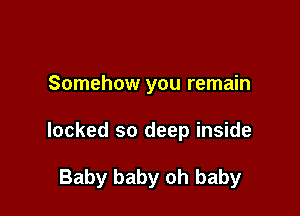 Somehow you remain

locked so deep inside

Baby baby oh baby